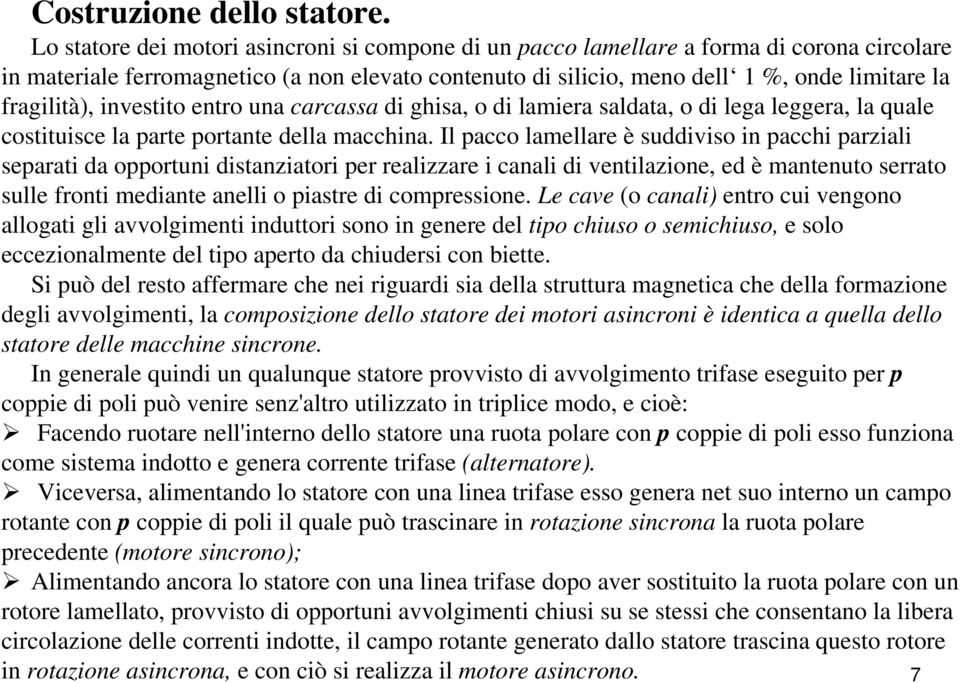 Costruzione dello statore.

Lo statore dei motori asincroni si compone di un pacco lamellare a forma di corona circolare in materiale ferromagnetico (a non elevato contenuto di silicio, meno dell‘ 1 %, onde limitare la fragilità), investito entro una carcassa di ghisa, o di lamiera saldata, o di lega leggera, la quale costituisce la parte portante della macchina. Il pacco lamellare è suddiviso in pacchi parziali separati da opportuni distanziatori per realizzare i canali di ventilazione, ed è mantenuto serrato sulle fronti mediante anelli o piastre di compressione. Le cave (o canali) entro cui vengono allogati gli avvolgimenti induttori sono in genere del tipo chiuso o semichiuso, e solo eccezionalmente del tipo aperto da chiudersi con biette.

Si può del resto affermare che nei riguardi sia della struttura magnetica che della formazione degli avvolgimenti, la composizione dello statore dei motori asincroni è identica a quella dello statore delle macchine sincrone.

In generale quindi un qualunque statore provvisto di avvolgimento trifase eseguito per p coppie di poli può venire senz'altro utilizzato in triplice modo, e cioè:

➢ Facendo ruotare nell'interno dello statore una ruota polare con p coppie di poli esso funziona come sistema indotto e genera corrente trifase (alternatore).

➢ Viceversa, alimentando lo statore con una linea trifase esso genera net suo interno un campo rotante con p coppie di poli il quale può trascinare in rotazione sincrona la ruota polare precedente (motore sincrono);

➢ Alimentando ancora lo statore con una linea trifase dopo aver sostituito la ruota polare con un rotore lamellato, provvisto di opportuni avvolgimenti chiusi su se stessi che consentano la libera circolazione delle correnti indotte, il campo rotante generato dallo statore trascina questo rotore in rotazione asincrona, e con ciò si realizza il motore asincrono.

7